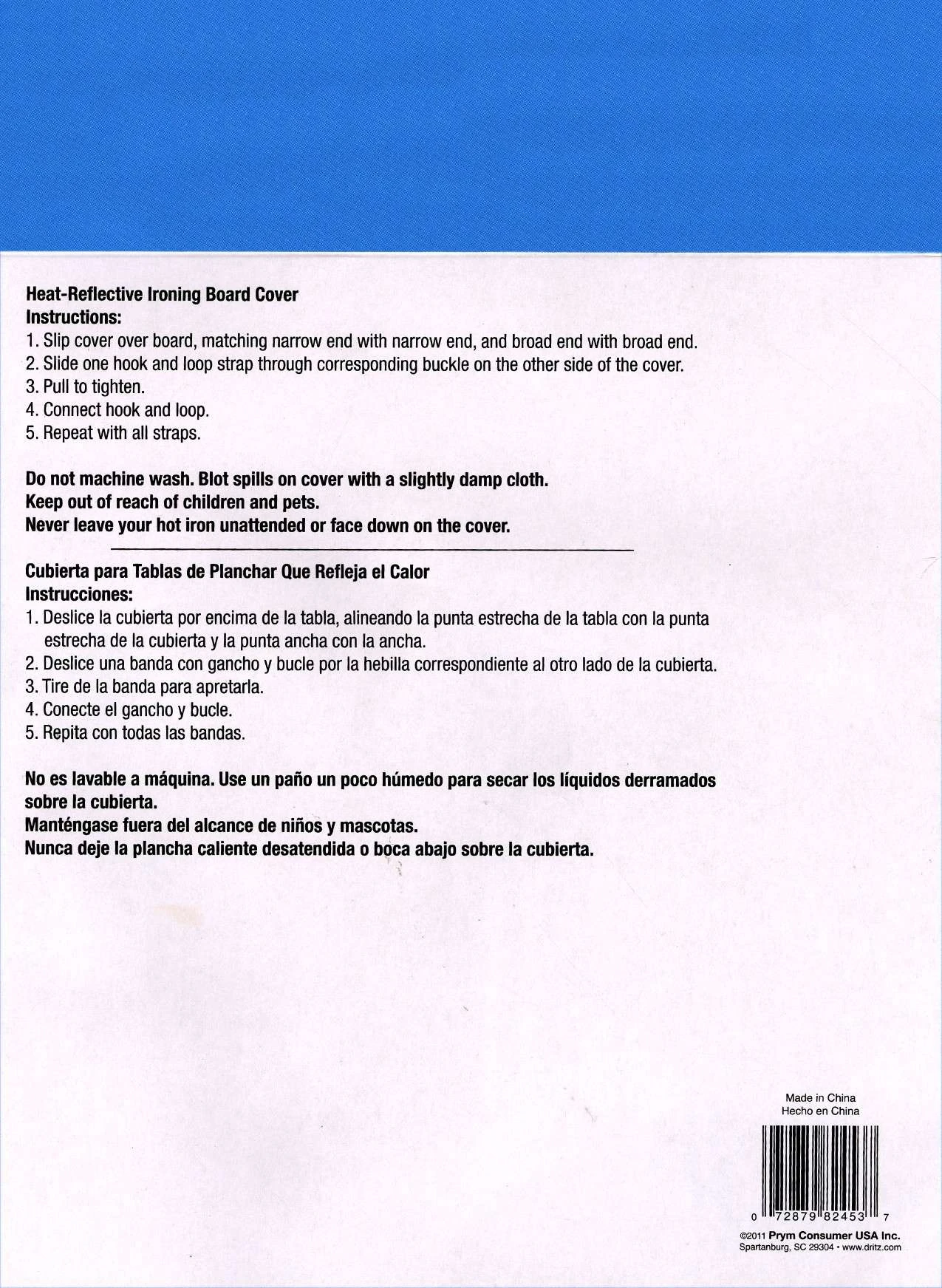 Heat-Reflective Ironing Board Cover
Instructions:
1. Slip cover over board, matching narrow end with narrow end, and broad end with broad end.
2. Slide one hook and loop strap through corresponding buckle on the other side of the cover.
3. Pull to tighten.
4. Connect hook and loop.
5. Repeat with all straps.

Do not machine wash. Blot spills on cover with a slightly damp cloth.
Keep out of reach of children and pets.
Never leave your hot iron unattended or face down on the cover.

Cubierta para Tablas de Planchar Que Refleja el Calor
Instrucciones:
1. Deslice la cubierta por encima de la tabla, alineando la punta estrecha de la tabla con la punta estrecha de la cubierta y la punta ancha con la ancha.
2. Deslice una banda con gancho y bucle por la hebilla correspondiente al otro lado de la cubierta.
3. Tire de la banda para apretarla.
4. Conecte el gancho y bucle.
5. Repita con todas las bandas.

No es lavable a máquina. Use un paño un poco húmedo para secar los líquidos derramados sobre la cubierta.
Manténgase fuera del alcance de niños y mascotas.
Nunca deje la plancha caliente desatendida o boca abajo sobre la cubierta.

Made in China
Hecho en China

0 72879 82453 7

©2011 Prym Consumer USA Inc.
Spartanburg, SC 29304 • www.dritz.com